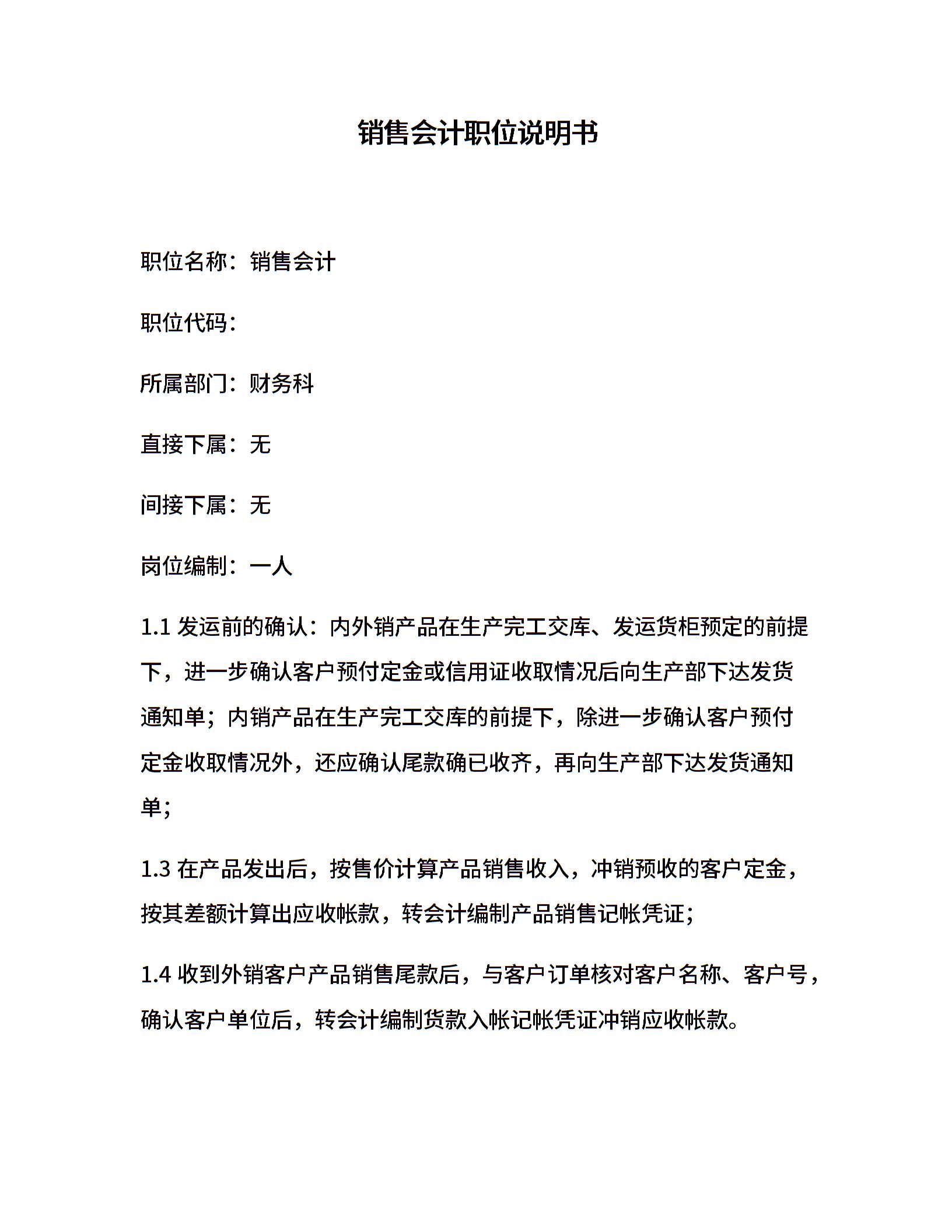 销售会计职位说明书

职位名称：销售会计

职位代码：

所属部门：财务科

直接下属：无

间接下属：无

岗位编制：一人

1.1 发运前的确认：内外销产品在生产完工交库、发运货柜预定的前提下，进一步确认客户预付定金或信用证收取情况后向生产部下达发货通知单；内销产品在生产完工交库的前提下，除进一步确认客户预付定金收取情况外，还应确认尾款确已收齐，再向生产部下达发货通知单；

1.3 在产品发出后，按售价计算产品销售收入，冲销预收的客户定金，按其差额计算出应收帐款，转会计编制产品销售记帐凭证；

1.4 收到外销客户产品销售尾款后，与客户订单核对客户名称、客户号，确认客户单位后，转会计编制货款入帐记帐凭证冲销应收帐款。